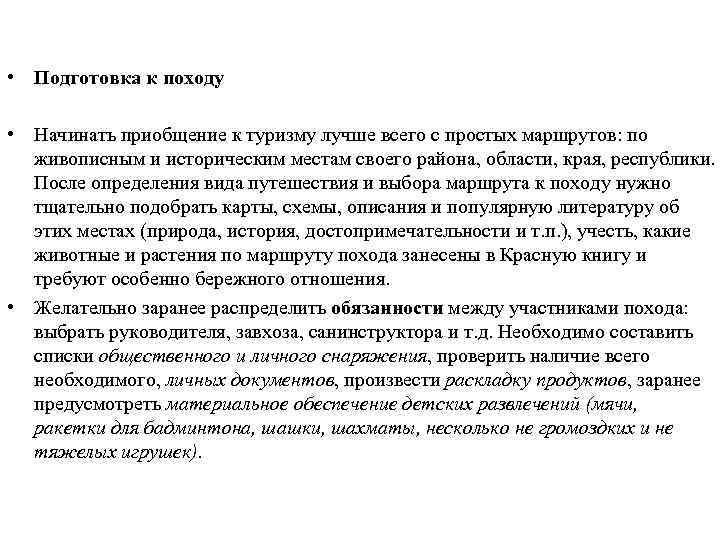 • Подготовка к походу

• Начинать приобщение к туризму лучше всего с простых маршрутов: по живописным и историческим местам своего района, области, края, республики. После определения вида путешествия и выбора маршрута к походу нужно тщательно подобрать карты, схемы, описания и популярную литературу об этих местах (природа, история, достопримечательности и т.п.), учесть, какие животные и растения по маршруту похода занесены в Красную книгу и требуют особенно бережного отношения.

• Желательно заранее распределить обязанности между участниками похода: выбрать руководителя, завхоза, санинструктора и т.д. Необходимо составить списки общественного и личного снаряжения, проверить наличие всего необходимого, личных документов, произвести раскладку продуктов, заранее предусмотреть материальное обеспечение детских развлечений (мячи, ракетки для бадминтона, шашки, шахматы, несколько не громоздких и не тяжелых игрушек).